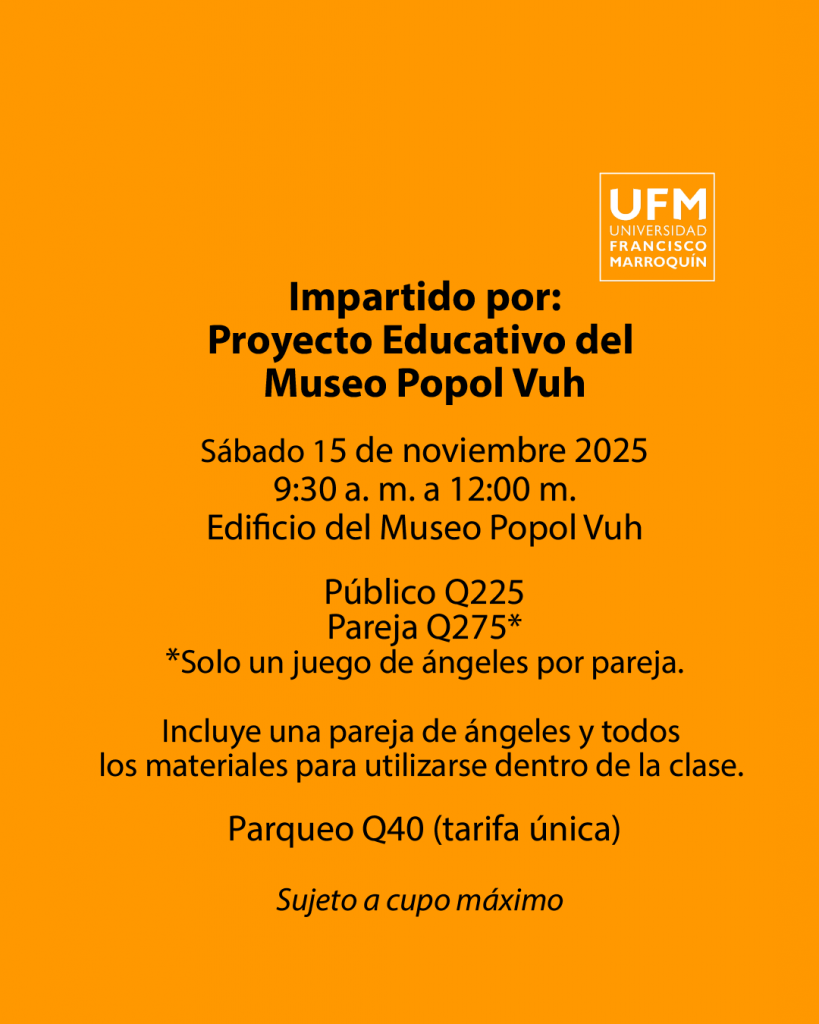 UFM
UNIVERSIDAD
FRANCISCO
MARROQUÍN

Impartido por:
Proyecto Educativo del
Museo Popol Vuh

Sábado 15 de noviembre 2025
9:30 a. m. a 12:00 m.
Edificio del Museo Popol Vuh

Público Q225
Pareja Q275*
*Solo un juego de ángeles por pareja.

Incluye una pareja de ángeles y todos los materiales para utilizarse dentro de la clase.

Parqueo Q40 (tarifa única)

Sujeto a cupo máximo